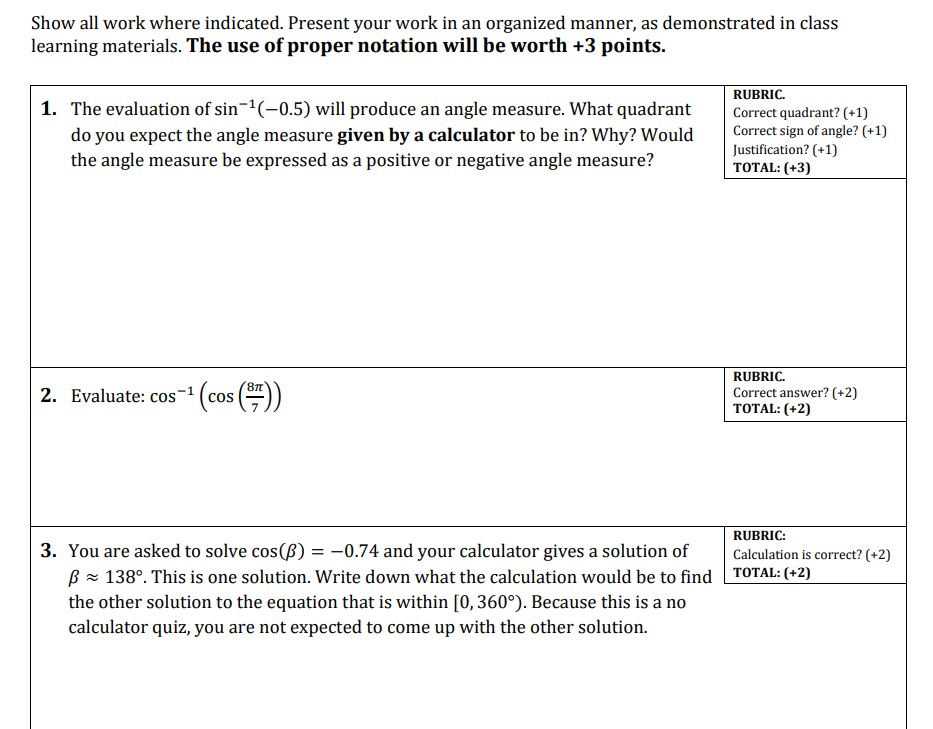 Show all work where indicated. Present your work in an organized manner, as demonstrated in class learning materials. The use of proper notation will be worth +3 points.

1. The evaluation of $\sin^{-1}(-0.5)$ will produce an angle measure. What quadrant do you expect the angle measure given by a calculator to be in? Why? Would the angle measure be expressed as a positive or negative angle measure?

RUBRIC.
Correct quadrant? (+1)
Correct sign of angle? (+1)
Justification? (+1)
TOTAL: (+3)

2. Evaluate: $\cos^{-1}\left(\cos\left(\frac{8\pi}{7}\right)\right)$

RUBRIC.
Correct answer? (+2)
TOTAL: (+2)

3. You are asked to solve $\cos(\beta) = -0.74$ and your calculator gives a solution of $\beta \approx 138°$. This is one solution. Write down what the calculation would be to find the other solution to the equation that is within $[0, 360°)$. Because this is a no calculator quiz, you are not expected to come up with the other solution.

RUBRIC:
Calculation is correct? (+2)
TOTAL: (+2)